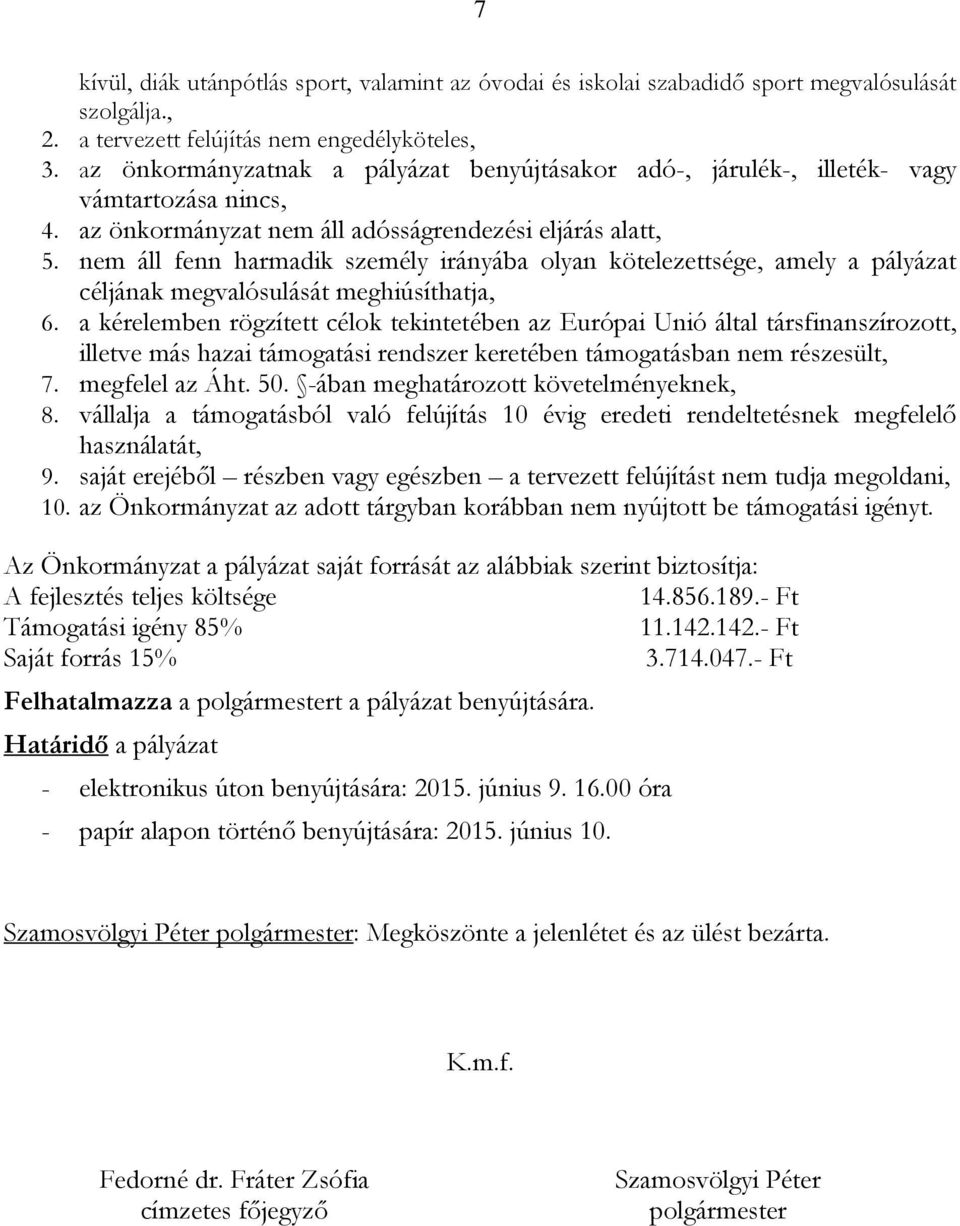 7

kívül, diák utánpótlás sport, valamint az óvodai és iskolai szabadidő sport megvalósulását szolgálja.,
2. a tervezett felújítás nem engedélyköteles,
3. az önkormányzatnak a pályázat benyújtásakor adó-, járulék-, illeték- vagy vámtartozása nincs,
4. az önkormányzat nem áll adósságrendezési eljárás alatt,
5. nem áll fenn harmadik személy irányába olyan kötelezettsége, amely a pályázat céljának megvalósulását meghiúsíthatja,
6. a kérelemben rögzített célok tekintetében az Európai Unió által társfinanszírozott, illetve más hazai támogatási rendszer keretében támogatásban nem részesült,
7. megfelel az Áht. 50. §-ában meghatározott követelményeknek,
8. vállalja a támogatásból való felújítás 10 évig eredeti rendeltetésnek megfelelő használatát,
9. saját erejéből – részben vagy egészben – a tervezett felújítást nem tudja megoldani,
10. az Önkormányzat az adott tárgyban korábban nem nyújtott be támogatási igényt.

Az Önkormányzat a pályázat saját forrását az alábbiak szerint biztosítja:
A fejlesztés teljes költsége 14.856.189.- Ft
Támogatási igény 85% 11.142.142.- Ft
Saját forrás 15% 3.714.047.- Ft

Felhatalmazza a polgármestert a pályázat benyújtására.

Határidő a pályázat

- elektronikus úton benyújtására: 2015. június 9. 16.00 óra
- papír alapon történő benyújtására: 2015. június 10.

Szamosvölgyi Péter polgármester: Megköszönte a jelenlétet és az ülést bezárta.

K.m.f.

Fedorné dr. Fráter Zsófia
címzetes főjegyző

Szamosvölgyi Péter
polgármester